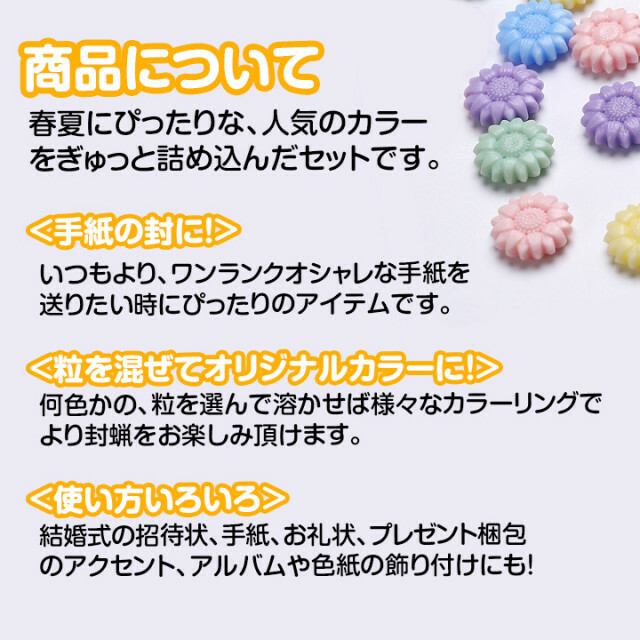 商品について

春夏にぴったりな、人気のカラーをぎゅっと詰め込んだセットです。

<手紙の封に!>

いつもより、ワンランクオシャレな手紙を送りたい時にぴったりのアイテムです。

<粒を混ぜてオリジナルカラーに!>

何色かの、粒を選んで溶かせば様々なカラーリングでより封蝋をお楽しみ頂けます。

<使い方いろいろ>

結婚式の招待状、手紙、お礼状、プレゼント梱包のアクセント、アルバムや色紙の飾り付けにも!